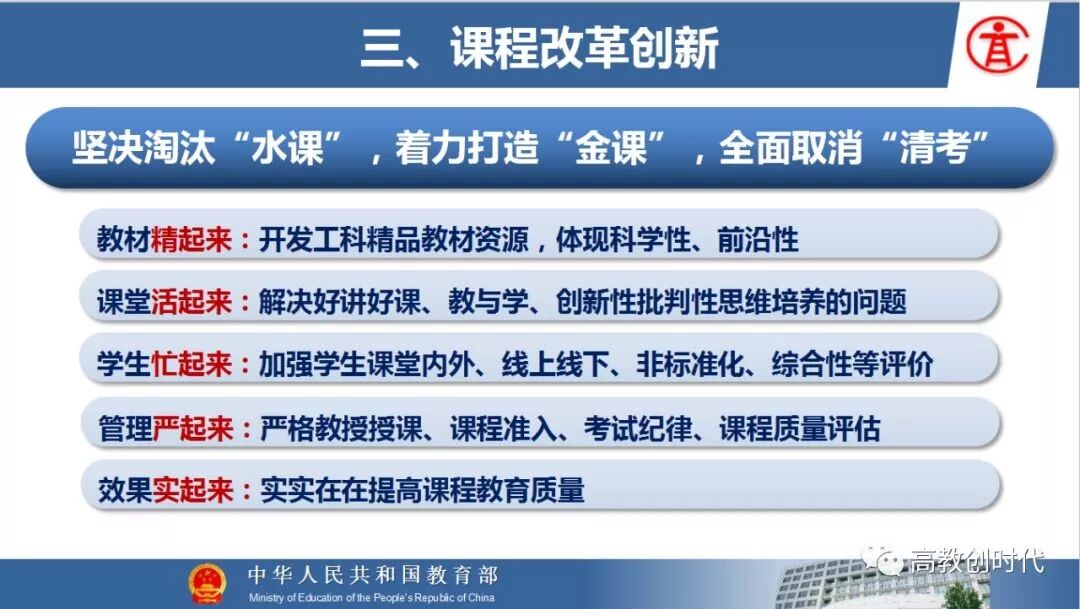 三、课程改革创新

坚决淘汰“水课”，着力打造“金课”，全面取消“清考”

教材精起来：开发工科精品教材资源，体现科学性、前沿性

课堂活起来：解决好讲好课、教与学、创新性批判性思维培养的问题

学生忙起来：加强学生课堂内外、线上线下、非标准化、综合性等评价

管理严起来：严格教授授课、课程准入、考试纪律、课程质量评估

效果实起来：实实在在提高课程教育质量

中华人民共和国教育部
Ministry of Education of the People's Republic of China

高教创时代